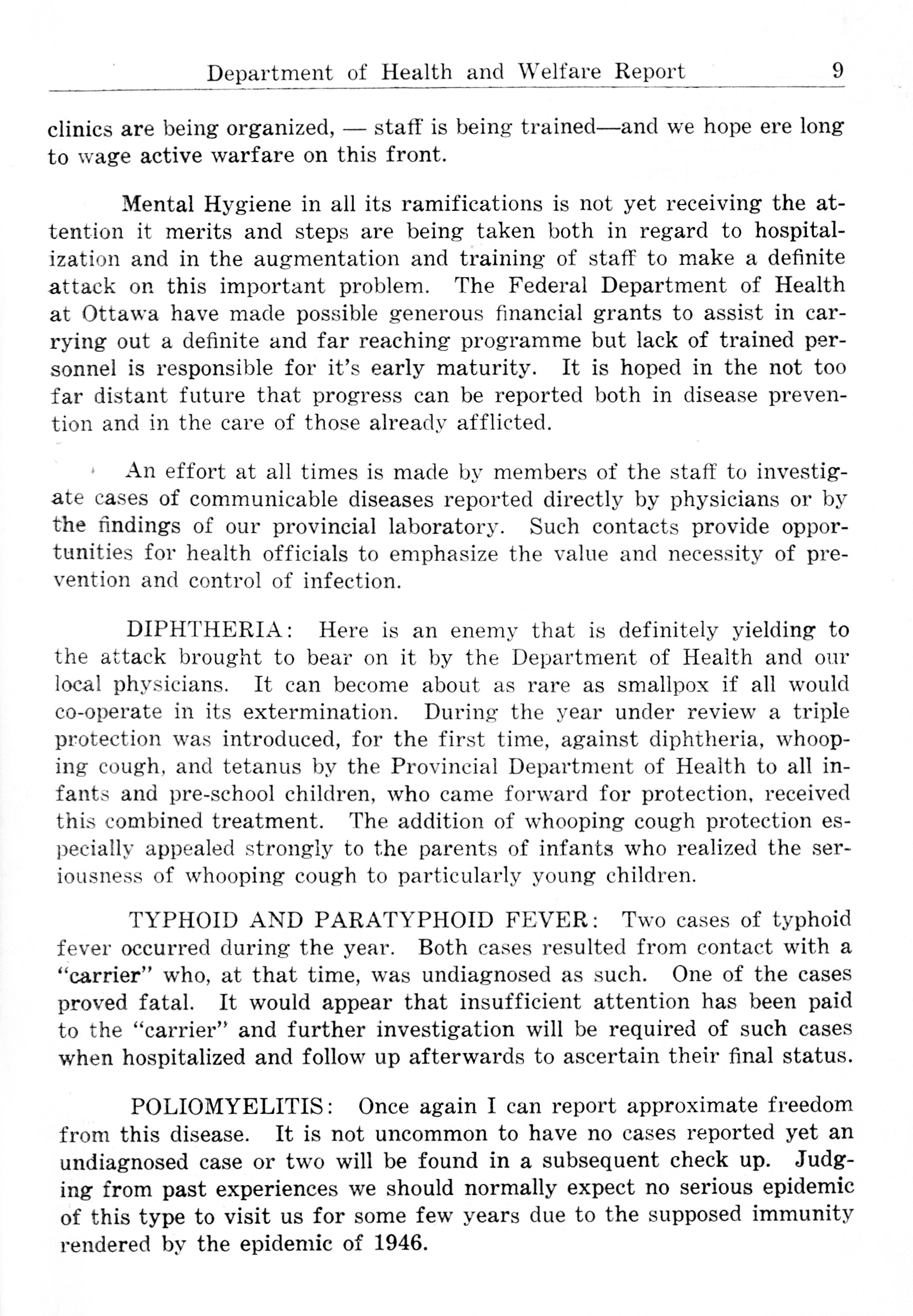 Department of Health and Welfare Report 9

clinics are being organized, — staff is being trained—and we hope ere long to wage active warfare on this front.

Mental Hygiene in all its ramifications is not yet receiving the attention it merits and steps are being taken both in regard to hospitalization and in the augmentation and training of staff to make a definite attack on this important problem. The Federal Department of Health at Ottawa have made possible generous financial grants to assist in carrying out a definite and far reaching programme but lack of trained personnel is responsible for it's early maturity. It is hoped in the not too far distant future that progress can be reported both in disease prevention and in the care of those already afflicted.

An effort at all times is made by members of the staff to investigate cases of communicable diseases reported directly by physicians or by the findings of our provincial laboratory. Such contacts provide opportunities for health officials to emphasize the value and necessity of prevention and control of infection.

DIPHTHERIA: Here is an enemy that is definitely yielding to the attack brought to bear on it by the Department of Health and our local physicians. It can become about as rare as smallpox if all would co-operate in its extermination. During the year under review a triple protection was introduced, for the first time, against diphtheria, whooping cough, and tetanus by the Provincial Department of Health to all infants and pre-school children, who came forward for protection, received this combined treatment. The addition of whooping cough protection especially appealed strongly to the parents of infants who realized the seriousness of whooping cough to particularly young children.

TYPHOID AND PARATYPHOID FEVER: Two cases of typhoid fever occurred during the year. Both cases resulted from contact with a "carrier" who, at that time, was undiagnosed as such. One of the cases proved fatal. It would appear that insufficient attention has been paid to the "carrier" and further investigation will be required of such cases when hospitalized and follow up afterwards to ascertain their final status.

POLIOMYELITIS: Once again I can report approximate freedom from this disease. It is not uncommon to have no cases reported yet an undiagnosed case or two will be found in a subsequent check up. Judging from past experiences we should normally expect no serious epidemic of this type to visit us for some few years due to the supposed immunity rendered by the epidemic of 1946.